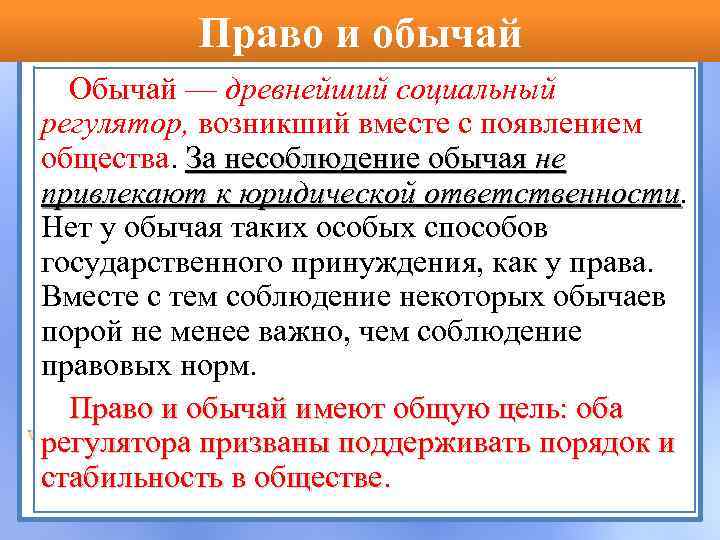 Право и обычай

Обычай — древнейший социальный регулятор, возникший вместе с появлением общества. За несоблюдение обычая не привлекают к юридической ответственности. Нет у обычая таких особых способов государственного принуждения, как у права. Вместе с тем соблюдение некоторых обычаев порой не менее важно, чем соблюдение правовых норм.

Право и обычай имеют общую цель: оба регулятора призваны поддерживать порядок и стабильность в обществе.